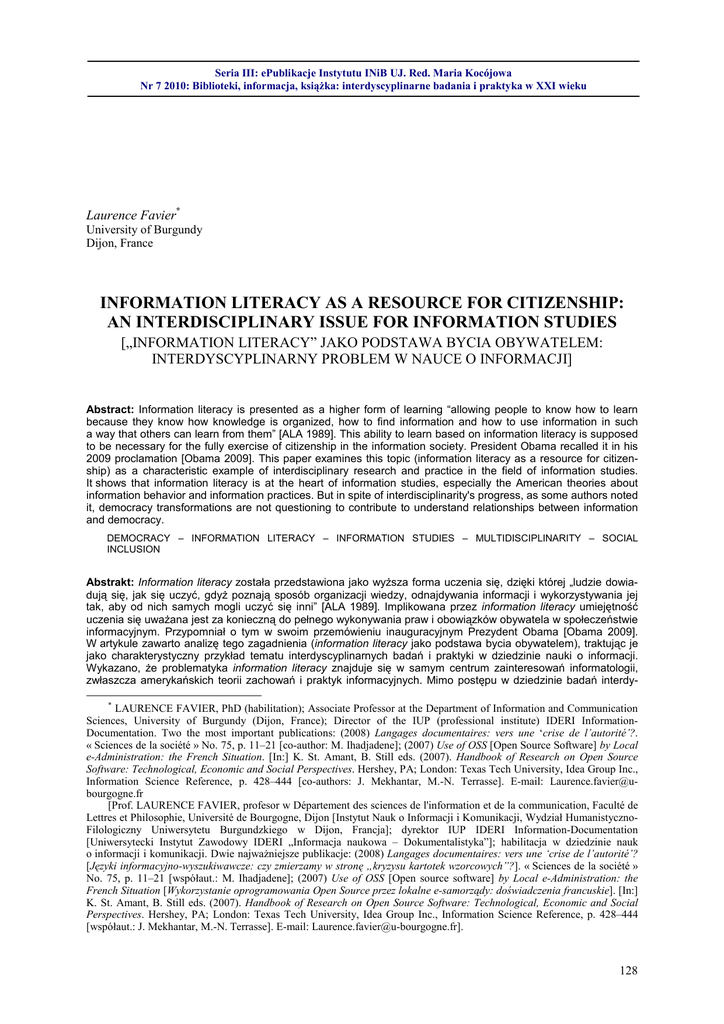 Seria III: ePublikacje Instytutu INiB UJ. Red. Maria Kocójowa
Nr 7 2010: Biblioteki, informacja, książka: interdyscyplinarne badania i praktyka w XXI wieku

Laurence Favier*
University of Burgundy
Dijon, France

INFORMATION LITERACY AS A RESOURCE FOR CITIZENSHIP: AN INTERDISCIPLINARY ISSUE FOR INFORMATION STUDIES
[„INFORMATION LITERACY" JAKO PODSTAWA BYCIA OBYWATELEM: INTERDYSCYPLINARNY PROBLEM W NAUCE O INFORMACJI]

Abstract: Information literacy is presented as a higher form of learning "allowing people to know how to learn because they know how knowledge is organized, how to find information and how to use information in such a way that others can learn from them" [ALA 1989]. This ability to learn based on information literacy is supposed to be necessary for the fully exercise of citizenship in the information society. President Obama recalled it in his 2009 proclamation [Obama 2009]. This paper examines this topic (information literacy as a resource for citizenship) as a characteristic example of interdisciplinary research and practice in the field of information studies. It shows that information literacy is at the heart of information studies, especially the American theories about information behavior and information practices. But in spite of interdisciplinarity's progress, as some authors noted it, democracy transformations are not questioning to contribute to understand relationships between information and democracy.

DEMOCRACY – INFORMATION LITERACY – INFORMATION STUDIES – MULTIDISCIPLINARITY – SOCIAL INCLUSION

Abstrakt: Information literacy została przedstawiona jako wyższa forma uczenia się, dzięki której „ludzie dowiadują się, jak się uczyć, gdyż poznają sposób organizacji wiedzy, odnajdywania informacji i wykorzystywania jej tak, aby od nich samych mogli uczyć się inni" [ALA 1989]. Implikowana przez information literacy umiejętność uczenia się uważana jest za konieczną do pełnego wykonywania praw i obowiązków obywatela w społeczeństwie informacyjnym. Przypomniał o tym w swoim przemówieniu inauguracyjnym Prezydent Obama [Obama 2009]. W artykule zawarto analizę tego zagadnienia (information literacy jako podstawa bycia obywatelem), traktując je jako charakterystyczny przykład tematu interdyscyplinarnych badań i praktyki w dziedzinie nauki o informacji. Wykazano, że problematyka information literacy znajduje się w samym centrum zainteresowań informatologii, zwłaszcza amerykańskich teorii zachowań i praktyk informacyjnych. Mimo postępu w dziedzinie badań interdy-

* LAURENCE FAVIER, PhD (habilitation); Associate Professor at the Department of Information and Communication Sciences, University of Burgundy (Dijon, France); Director of the IUP (professional institute) IDERI Information-Documentation. Two the most important publications: (2008) Langages documentaires: vers une 'crise de l'autorité'?. « Sciences de la société » No. 75, p. 11–21 [co-author: M. Ihadjadene]; (2007) Use of OSS [Open Source Software] by Local e-Administration: the French Situation. [In:] K. St. Amant, B. Still eds. (2007). Handbook of Research on Open Source Software: Technological, Economic and Social Perspectives. Hershey, PA; London: Texas Tech University, Idea Group Inc., Information Science Reference, p. 428–444 [co-authors: J. Mekhantar, M.-N. Terrasse]. E-mail: Laurence.favier@u-bourgogne.fr

[Prof. LAURENCE FAVIER, profesor w Département des sciences de l'information et de la communication, Faculté de Lettres et Philosophie, Université de Bourgogne, Dijon [Instytut Nauk o Informacji i Komunikacji, Wydział Humanistyczno-Filologiczny Uniwersytetu Burgundzkiego w Dijon, Francja]; dyrektor IUP IDERI Information-Documentation [Uniwersytecki Instytut Zawodowy IDERI „Informacja naukowa – Dokumentalistyka"]; habilitacja w dziedzinie nauk o informacji i komunikacji. Dwie najważniejsze publikacje: (2008) Langages documentaires: vers une 'crise de l'autorité'? [Języki informacyjno-wyszukiwawcze: czy zmierzamy w stronę „kryzysu kartotek wzorcowych"?]. « Sciences de la société » No. 75, p. 11–21 [współaut.: M. Ihadjadene]; (2007) Use of OSS [Open source software] by Local e-Administration: the French Situation [Wykorzystanie oprogramowania Open Source przez lokalne e-samorządy: doświadczenia francuskie]. [In:] K. St. Amant, B. Still eds. (2007). Handbook of Research on Open Source Software: Technological, Economic and Social Perspectives. Hershey, PA; London: Texas Tech University, Idea Group Inc., Information Science Reference, p. 428–444 [współaut.: J. Mekhantar, M.-N. Terrasse]. E-mail: Laurence.favier@u-bourgogne.fr].

128